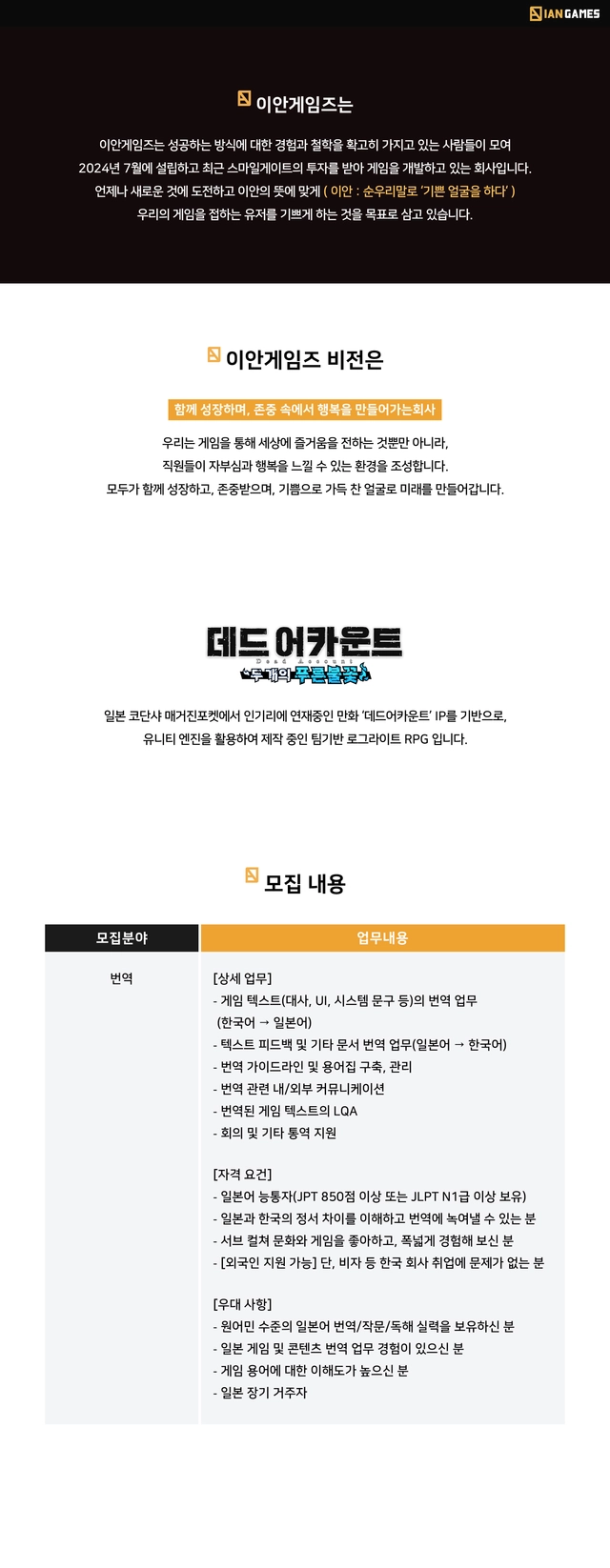 IAN GAMES

이안게임즈는

이안게임즈는 성공하는 방식에 대한 경험과 철학을 확고히 가지고 있는 사람들이 모여
2024년 7월에 설립하고 최근 스마일게이트의 투자를 받아 게임을 개발하고 있는 회사입니다.
언제나 새로운 것에 도전하고 이안의 뜻에 맞게 ( 이안 : 순우리말로 '기쁜 얼굴을 하다' )
우리의 게임을 접하는 유저를 기쁘게 하는 것을 목표로 삼고 있습니다.

이안게임즈 비전은

함께 성장하며, 존중 속에서 행복을 만들어가는회사

우리는 게임을 통해 세상에 즐거움을 전하는 것뿐만 아니라,
직원들이 자부심과 행복을 느낄 수 있는 환경을 조성합니다.
모두가 함께 성장하고, 존중받으며, 기쁨으로 가득 찬 얼굴로 미래를 만들어갑니다.

데드 어카운트
Dead Account
두 개의 푸른불꽃

일본 코단샤 매거진포켓에서 인기리에 연재중인 만화 '데드어카운트' IP를 기반으로,
유니티 엔진을 활용하여 제작 중인 팀기반 로그라이트 RPG 입니다.

모집 내용

| 모집분야 | 업무내용 |
|---|---|
| 번역 | [상세 업무] - 게임 텍스트(대사, UI, 시스템 문구 등)의 번역 업무 (한국어 → 일본어) - 텍스트 피드백 및 기타 문서 번역 업무(일본어 → 한국어) - 번역 가이드라인 및 용어집 구축, 관리 - 번역 관련 내/외부 커뮤니케이션 - 번역된 게임 텍스트의 LQA - 회의 및 기타 통역 지원 [자격 요건] - 일본어 능통자(JPT 850점 이상 또는 JLPT N1급 이상 보유) - 일본과 한국의 정서 차이를 이해하고 번역에 녹여낼 수 있는 분 - 서브 컬쳐 문화와 게임을 좋아하고, 폭넓게 경험해 보신 분 - [외국인 지원 가능] 단, 비자 등 한국 회사 취업에 문제가 없는 분 [우대 사항] - 원어민 수준의 일본어 번역/작문/독해 실력을 보유하신 분 - 일본 게임 및 콘텐츠 번역 업무 경험이 있으신 분 - 게임 용어에 대한 이해도가 높으신 분 - 일본 장기 거주자 |